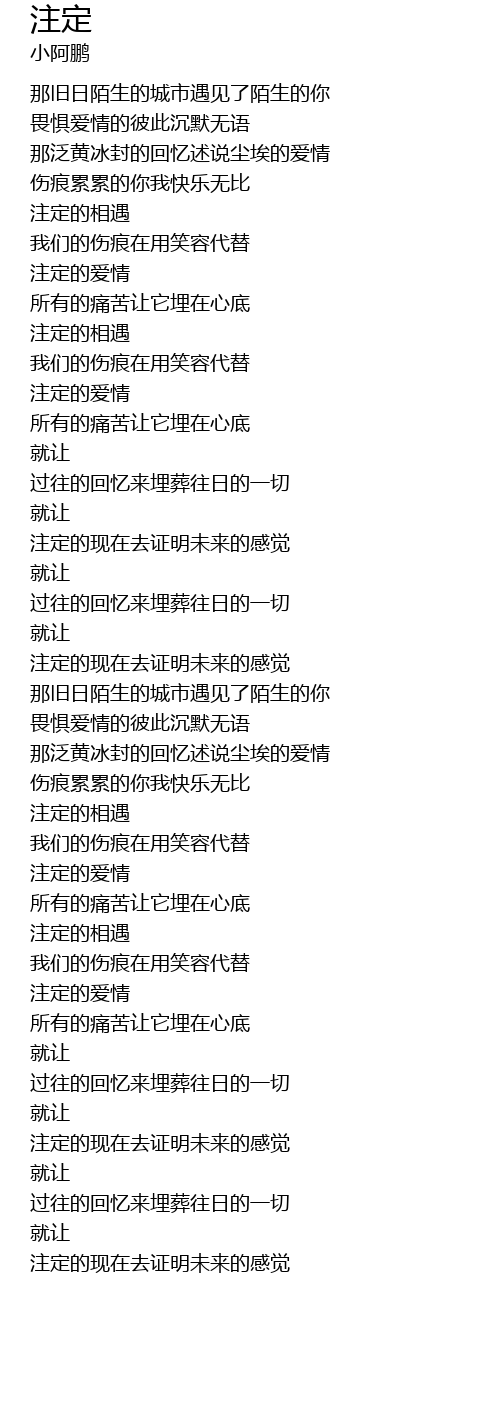 注定
小阿鹏

那旧日陌生的城市遇见了陌生的你
畏惧爱情的彼此沉默无语
那泛黄冰封的回忆述说尘埃的爱情
伤痕累累的你我快乐无比
注定的相遇
我们的伤痕在用笑容代替
注定的爱情
所有的痛苦让它埋在心底
注定的相遇
我们的伤痕在用笑容代替
注定的爱情
所有的痛苦让它埋在心底
就让
过往的回忆来埋葬往日的一切
就让
注定的现在去证明未来的感觉
就让
过往的回忆来埋葬往日的一切
就让
注定的现在去证明未来的感觉
那旧日陌生的城市遇见了陌生的你
畏惧爱情的彼此沉默无语
那泛黄冰封的回忆述说尘埃的爱情
伤痕累累的你我快乐无比
注定的相遇
我们的伤痕在用笑容代替
注定的爱情
所有的痛苦让它埋在心底
注定的相遇
我们的伤痕在用笑容代替
注定的爱情
所有的痛苦让它埋在心底
就让
过往的回忆来埋葬往日的一切
就让
注定的现在去证明未来的感觉
就让
过往的回忆来埋葬往日的一切
就让
注定的现在去证明未来的感觉